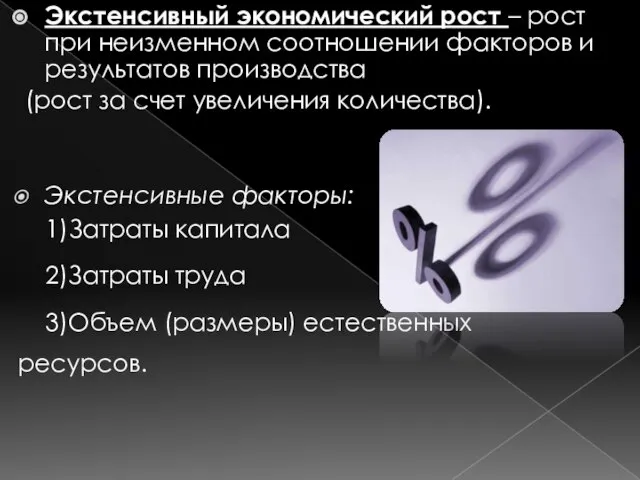 Экстенсивный экономический рост – рост при неизменном соотношении факторов и результатов производства

(рост за счет увеличения количества).

Экстенсивные факторы:

1)Затраты капитала

2)Затраты труда

3)Объем (размеры) естественных ресурсов.